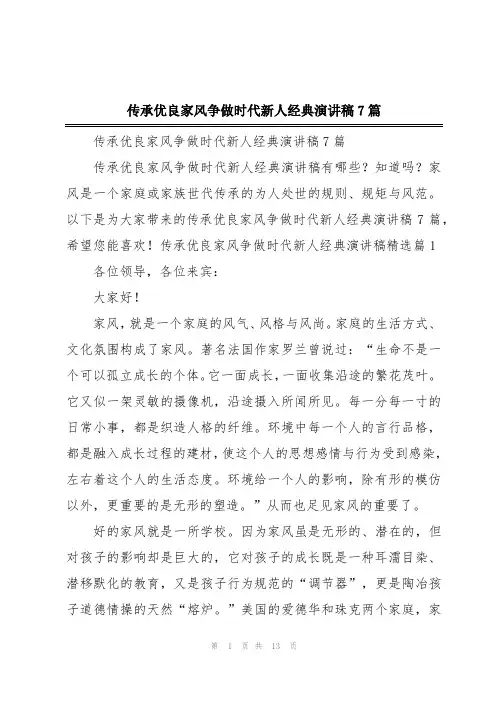 传承优良家风争做时代新人经典演讲稿7篇

传承优良家风争做时代新人经典演讲稿7篇

传承优良家风争做时代新人经典演讲稿有哪些？知道吗？家风是一个家庭或家族世代传承的为人处世的规则、规矩与风范。以下是为大家带来的传承优良家风争做时代新人经典演讲稿7篇，希望您能喜欢！传承优良家风争做时代新人经典演讲稿精选篇1

各位领导，各位来宾：

大家好！

家风，就是一个家庭的风气、风格与风尚。家庭的生活方式、文化氛围构成了家风。著名法国作家罗兰曾说过：“生命不是一个可以孤立成长的个体。它一面成长，一面收集沿途的繁花茂叶。它又似一架灵敏的摄像机，沿途摄入所闻所见。每一分每一寸的日常小事，都是织造人格的纤维。环境中每一个人的言行品格，都是融入成长过程的建材，使这个人的思想感情与行为受到感染，左右着这个人的生活态度。环境给一个人的影响，除有形的模仿以外，更重要的是无形的塑造。”从而也足见家风的重要了。

好的家风就是一所学校。因为家风虽是无形的、潜在的，但对孩子的影响却是巨大的，它对孩子的成长既是一种耳濡目染、潜移默化的教育，又是孩子行为规范的“调节器”，更是陶冶孩子道德情操的天然“熔炉。”美国的爱德华和珠克两个家庭，家

第 1 页 共 13 页